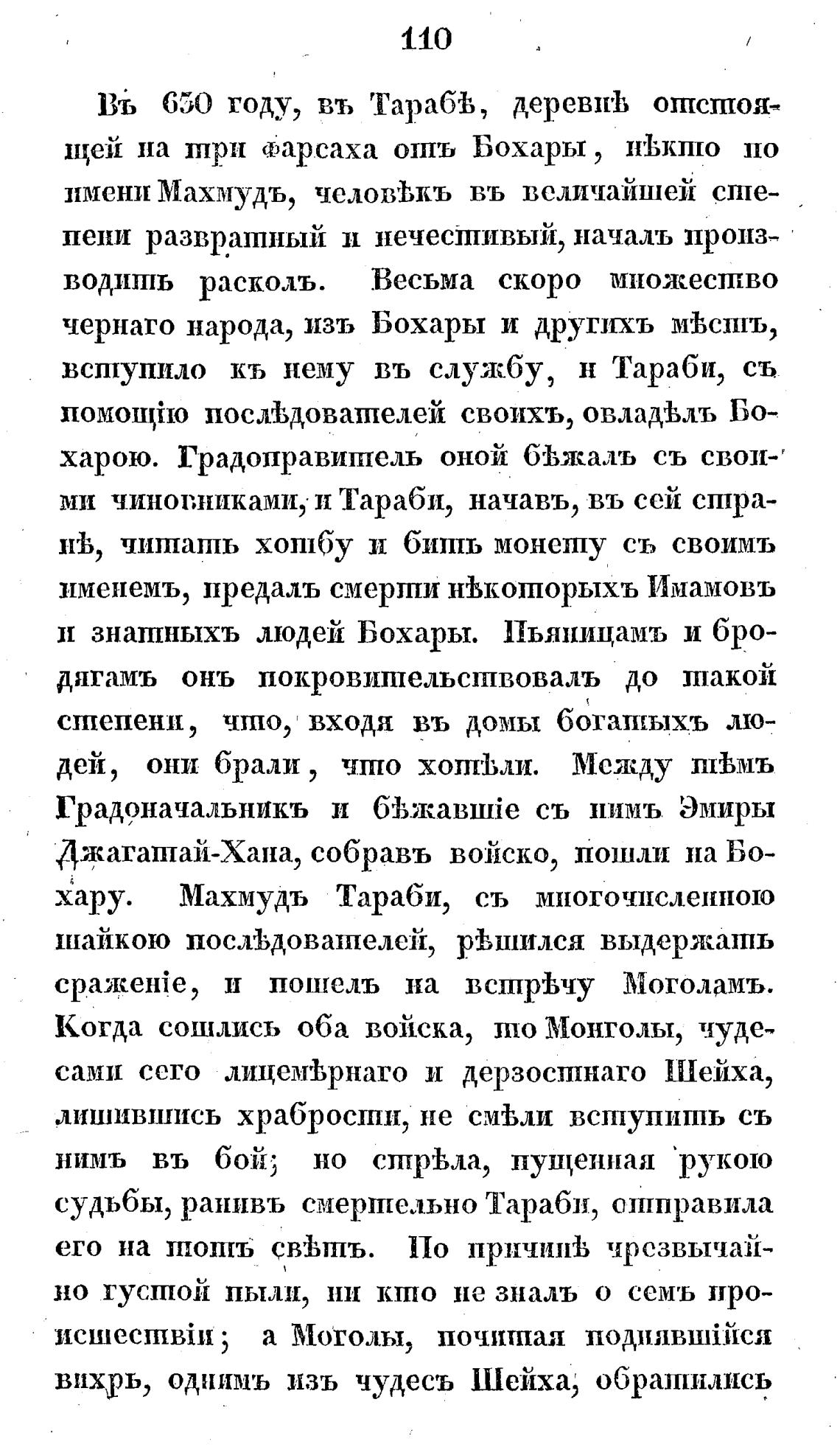 110

Въ 630 году, въ Тарабѣ, деревнѣ отстоящей на три фарсаха отъ Бохары, нѣкто по имени Махмудъ, человѣкъ въ величайшей степени развратный и нечестивый, началъ производить расколъ. Весьма скоро множество чернаго народа, изъ Бохары и другихъ мѣстъ, вступило къ нему въ службу, и Тараби, съ помощію послѣдователей своихъ, овладѣлъ Бохарою. Градоправитель оной бѣжалъ съ своими чиновниками, и Тараби, начавъ, въ сей странѣ, читать хотбу и бить монету съ своимъ именемъ, предалъ смерти нѣкоторыхъ Имамовъ и знатныхъ людей Бохары. Пьяницамъ и бродягамъ онъ покровительствовалъ до такой степени, что, входя въ домы богатыхъ людей, они брали, что хотѣли. Между тѣмъ Градоначальникъ и бѣжавшіе съ нимъ Эмиры Джагатай-Хана, собравъ войско, пошли на Бохару. Махмудъ Тараби, съ многочисленною шайкою послѣдователей, рѣшился выдержать сраженіе, и пошелъ на встрѣчу Моголамъ. Когда сошлись оба войска, то Монголы, чудесами сего лицемѣрнаго и дерзостнаго Шейха, лишившись храбрости, не смѣли вступить съ нимъ въ бой; но стрѣла, пущенная рукою судьбы, ранивъ смертельно Тараби, отправила его на тотъ свѣтъ. По причинѣ чрезвычайно густой пыли, ни кто не зналъ о семъ происшествіи; а Моголы, почитая поднявшійся вихрь, однимъ изъ чудесъ Шейха, обратились